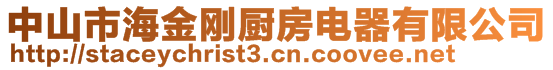 中山市海金刚厨房电器有限公司
http://staceychrist3.cn.coovee.net